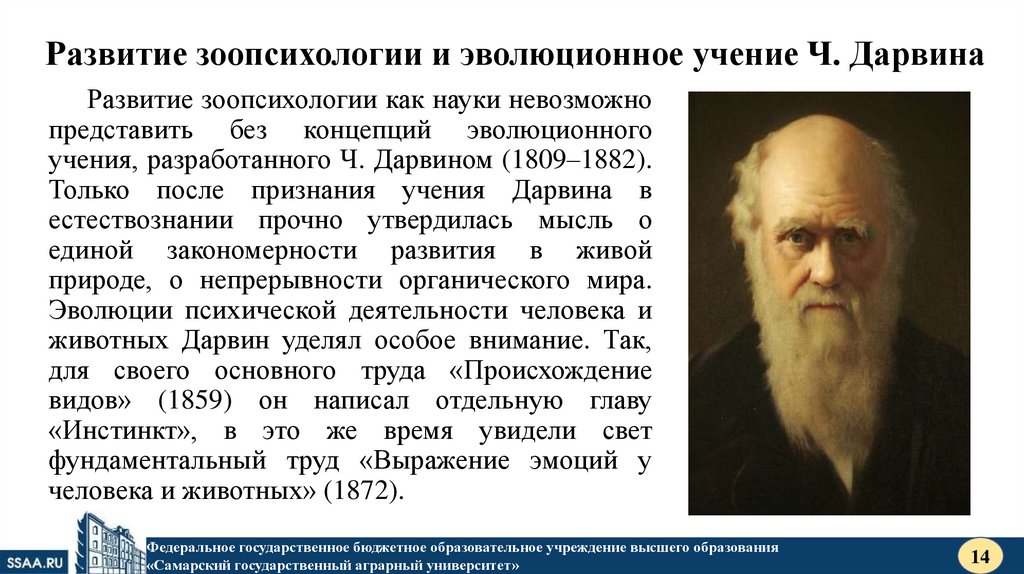 Развитие зоопсихологии и эволюционное учение Ч. Дарвина

Развитие зоопсихологии как науки невозможно представить без концепций эволюционного учения, разработанного Ч. Дарвином (1809–1882). Только после признания учения Дарвина в естествознании прочно утвердилась мысль о единой закономерности развития в живой природе, о непрерывности органического мира. Эволюции психической деятельности человека и животных Дарвин уделял особое внимание. Так, для своего основного труда «Происхождение видов» (1859) он написал отдельную главу «Инстинкт», в это же время увидели свет фундаментальный труд «Выражение эмоций у человека и животных» (1872).

SSAA.RU

Федеральное государственное бюджетное образовательное учреждение высшего образования «Самарский государственный аграрный университет»

14